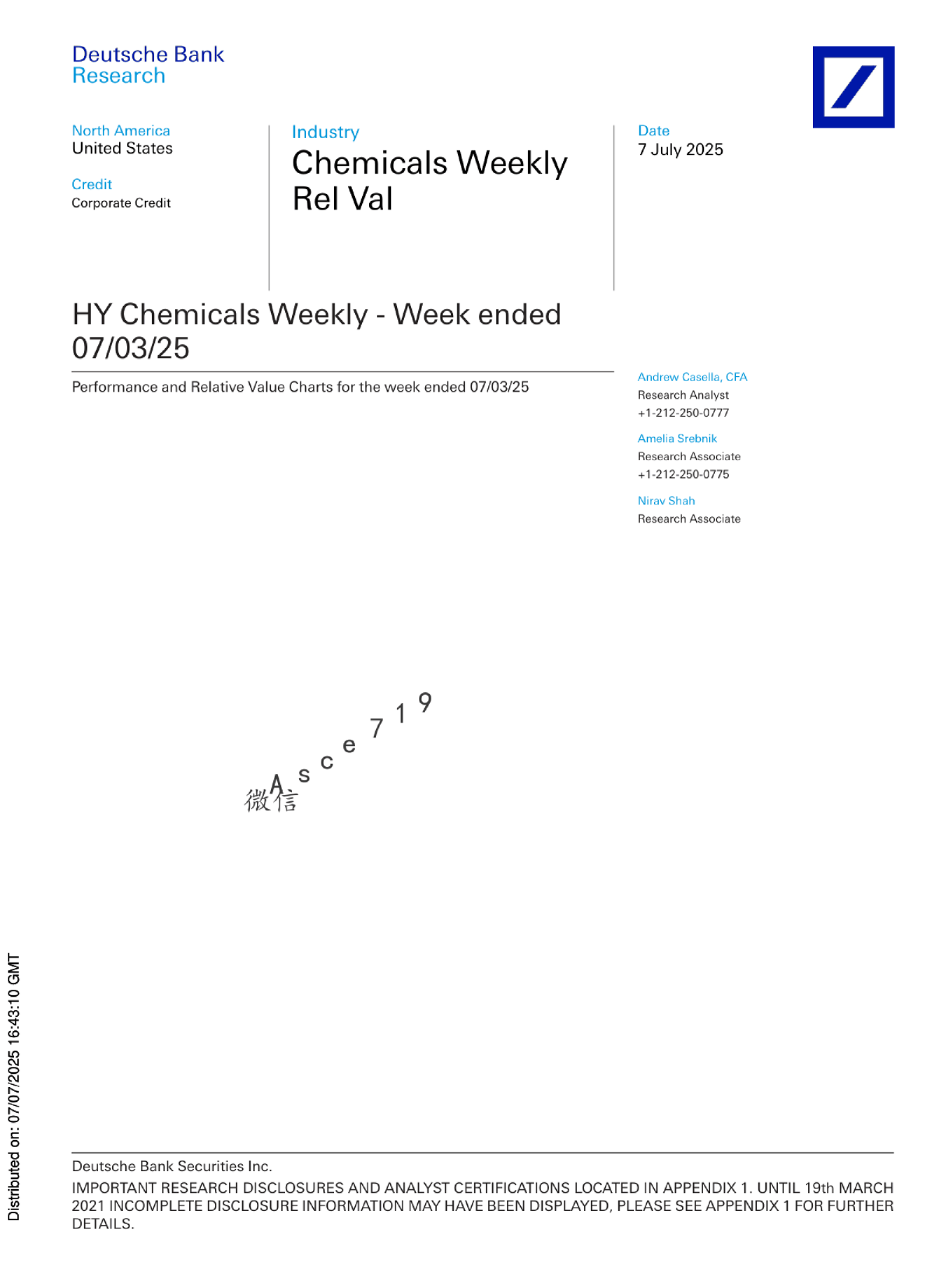 Deutsche Bank
Research

North America
United States

Credit
Corporate Credit

Industry
Chemicals Weekly
Rel Val

Date
7 July 2025

HY Chemicals Weekly - Week ended 07/03/25

Performance and Relative Value Charts for the week ended 07/03/25

Andrew Casella, CFA
Research Analyst
+1-212-250-0777

Amelia Srebnik
Research Associate
+1-212-250-0775

Nirav Shah
Research Associate

Deutsche Bank Securities Inc.
IMPORTANT RESEARCH DISCLOSURES AND ANALYST CERTIFICATIONS LOCATED IN APPENDIX 1. UNTIL 19th MARCH 2021 INCOMPLETE DISCLOSURE INFORMATION MAY HAVE BEEN DISPLAYED, PLEASE SEE APPENDIX 1 FOR FURTHER DETAILS.

Distributed on: 07/07/2025 16:43:10 GMT

微信Asce719